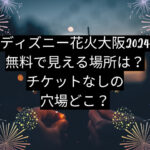 ディズニー花火大阪2024
無料で見える場所は？
チケットなしの
穴場どこ？